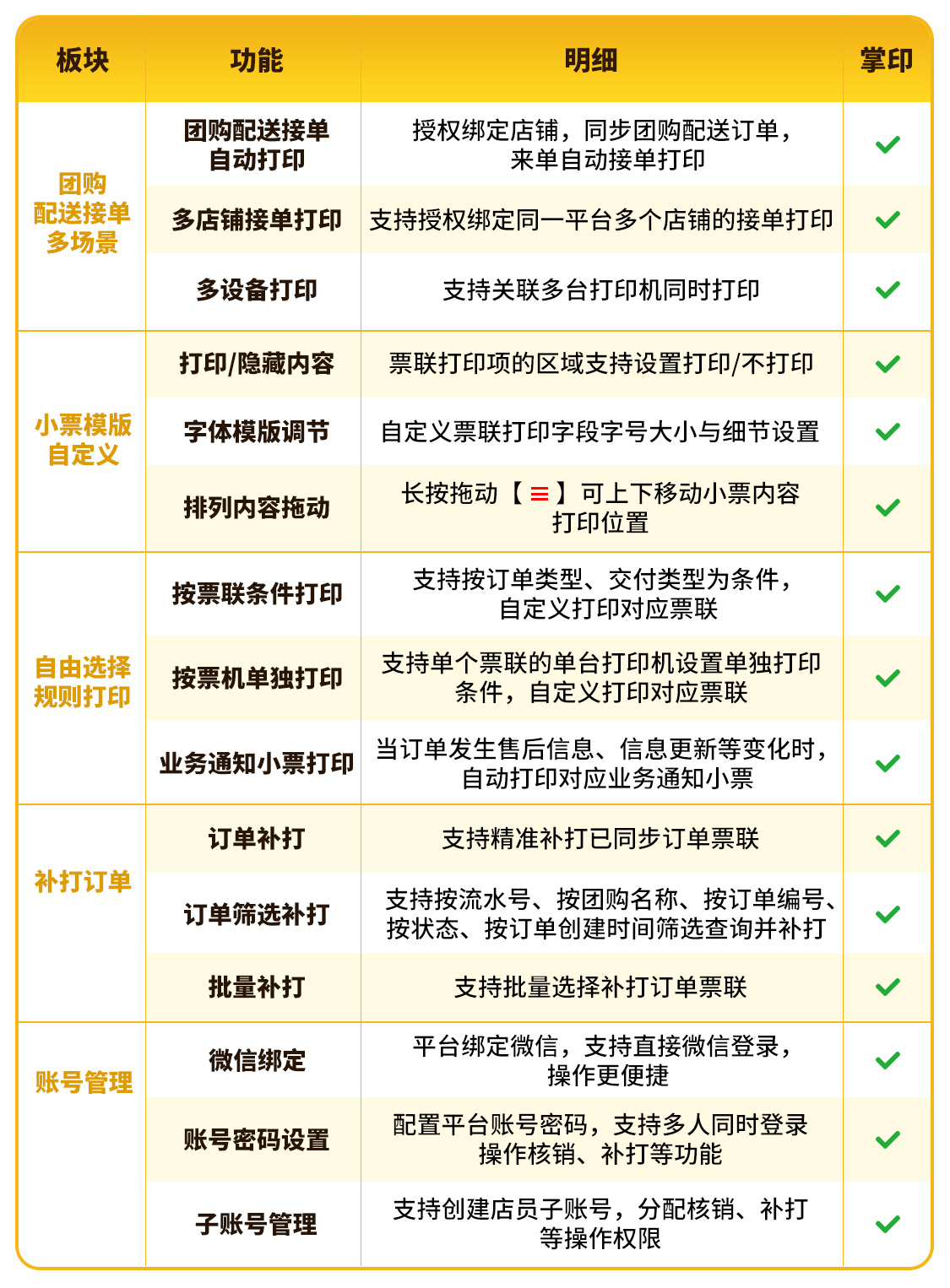 | 板块 | 功能 | 明细 | 掌印 |
|---|---|---|---|
| 团购配送接单多场景 | 团购配送接单自动打印 | 授权绑定店铺，同步团购配送订单，来单自动接单打印 | ✓ |
|  | 多店铺接单打印 | 支持授权绑定同一平台多个店铺的接单打印 | ✓ |
|  | 多设备打印 | 支持关联多台打印机同时打印 | ✓ |
| 小票模版自定义 | 打印/隐藏内容 | 票联打印项的区域支持设置打印/不打印 | ✓ |
|  | 字体模版调节 | 自定义票联打印字段字号大小与细节设置 | ✓ |
|  | 排列内容拖动 | 长按拖动【≡】可上下移动小票内容打印位置 | ✓ |
| 自由选择规则打印 | 按票联条件打印 | 支持按订单类型、交付类型为条件，自定义打印对应票联 | ✓ |
|  | 按票机单独打印 | 支持单个票联的单台打印机设置单独打印条件，自定义打印对应票联 | ✓ |
|  | 业务通知小票打印 | 当订单发生售后信息、信息更新等变化时，自动打印对应业务通知小票 | ✓ |
| 补打订单 | 订单补打 | 支持精准补打已同步订单票联 | ✓ |
|  | 订单筛选补打 | 支持按流水号、按团购名称、按订单编号、按状态、按订单创建时间筛选查询并补打 | ✓ |
|  | 批量补打 | 支持批量选择补打订单票联 | ✓ |
| 账号管理 | 微信绑定 | 平台绑定微信，支持直接微信登录，操作更便捷 | ✓ |
|  | 账号密码设置 | 配置平台账号密码，支持多人同时登录操作核销、补打等功能 | ✓ |
|  | 子账号管理 | 支持创建店员子账号，分配核销、补打等操作权限 | ✓ |